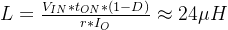 $L = \frac{V_{IN} * t_{ON} * (1-D)}{r * I_O} \approx 24\mu H$